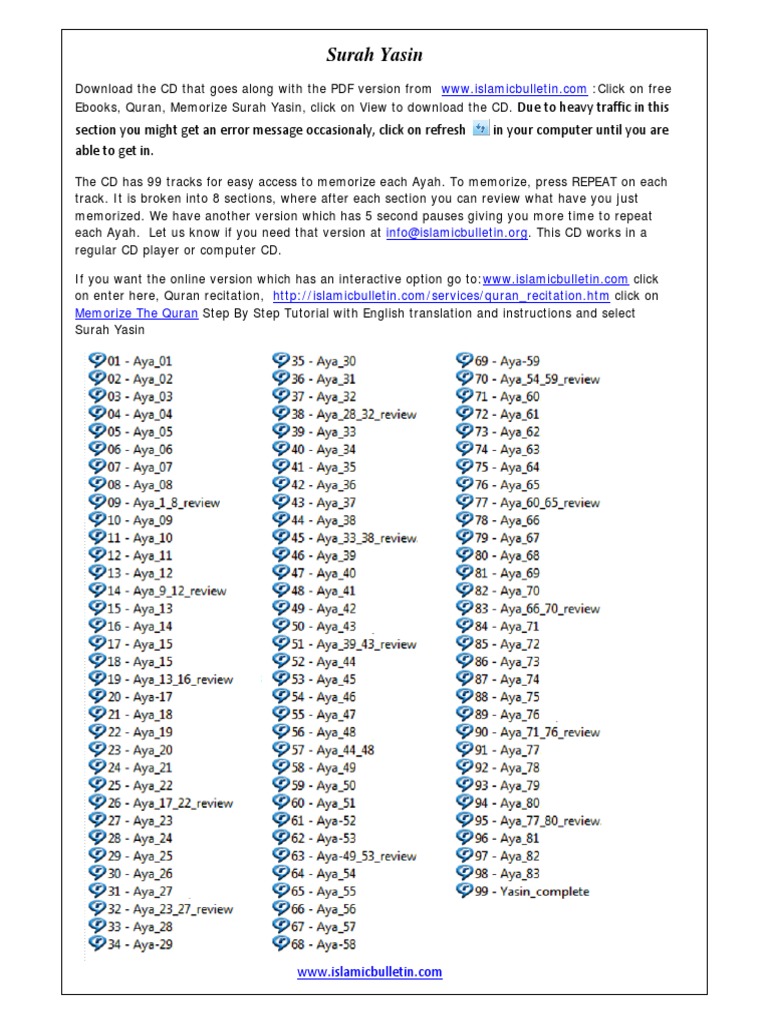 Surah Yasin

Download the CD that goes along with the PDF version from www.islamicbulletin.com :Click on free Ebooks, Quran, Memorize Surah Yasin, click on View to download the CD. Due to heavy traffic in this section you might get an error message occasionaly, click on refresh in your computer until you are able to get in.

The CD has 99 tracks for easy access to memorize each Ayah. To memorize, press REPEAT on each track. It is broken into 8 sections, where after each section you can review what have you just memorized. We have another version which has 5 second pauses giving you more time to repeat each Ayah. Let us know if you need that version at info@islamicbulletin.org. This CD works in a regular CD player or computer CD.

If you want the online version which has an interactive option go to:www.islamicbulletin.com click on enter here, Quran recitation, http://islamicbulletin.com/services/quran_recitation.htm click on Memorize The Quran Step By Step Tutorial with English translation and instructions and select Surah Yasin

01 - Aya_01
02 - Aya_02
03 - Aya_03
04 - Aya_04
05 - Aya_05
06 - Aya_06
07 - Aya_07
08 - Aya_08
09 - Aya_1_8_review
10 - Aya_09
11 - Aya_10
12 - Aya_11
13 - Aya_12
14 - Aya_9_12_review
15 - Aya_13
16 - Aya_14
17 - Aya_15
18 - Aya_15
19 - Aya_13_16_review
20 - Aya-17
21 - Aya_18
22 - Aya_19
23 - Aya_20
24 - Aya_21
25 - Aya_22
26 - Aya_17_22_review
27 - Aya_23
28 - Aya_24
29 - Aya_25
30 - Aya_26
31 - Aya_27
32 - Aya_23_27_review
33 - Aya_28
34 - Aya-29
35 - Aya_30
36 - Aya_31
37 - Aya_32
38 - Aya_28_32_review
39 - Aya_33
40 - Aya_34
41 - Aya_35
42 - Aya_36
43 - Aya_37
44 - Aya_38
45 - Aya_33_38_review
46 - Aya_39
47 - Aya_40
48 - Aya_41
49 - Aya_42
50 - Aya_43
51 - Aya_39_43_review
52 - Aya_44
53 - Aya_45
54 - Aya_46
55 - Aya_47
56 - Aya_48
57 - Aya_44_48
58 - Aya_49
59 - Aya_50
60 - Aya_51
61 - Aya-52
62 - Aya-53
63 - Aya-49_53_review
64 - Aya_54
65 - Aya_55
66 - Aya_56
67 - Aya_57
68 - Aya-58
69 - Aya-59
70 - Aya_54_59_review
71 - Aya_60
72 - Aya_61
73 - Aya_62
74 - Aya_63
75 - Aya_64
76 - Aya_65
77 - Aya_60_65_review
78 - Aya_66
79 - Aya_67
80 - Aya_68
81 - Aya_69
82 - Aya_70
83 - Aya_66_70_review
84 - Aya_71
85 - Aya_72
86 - Aya_73
87 - Aya_74
88 - Aya_75
89 - Aya_76
90 - Aya_71_76_review
91 - Aya_77
92 - Aya_78
93 - Aya_79
94 - Aya_80
95 - Aya_77_80_review
96 - Aya_81
97 - Aya_82
98 - Aya_83
99 - Yasin_complete

www.islamicbulletin.com